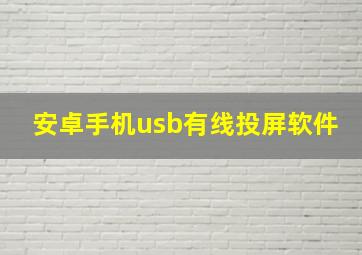 安卓手机usb有线投屏软件